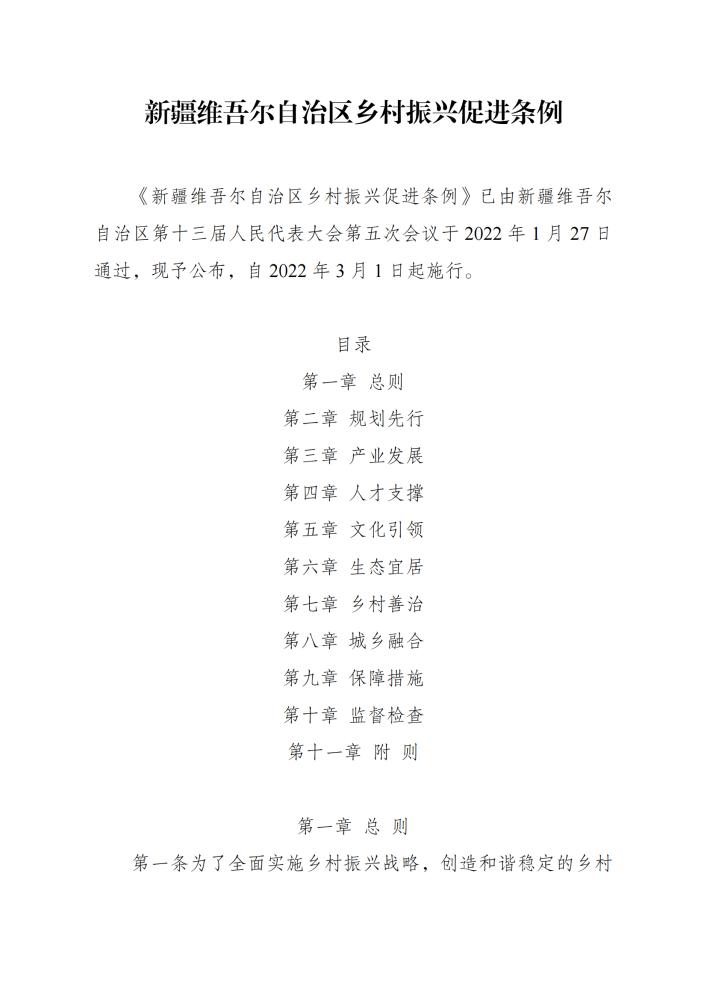 新疆维吾尔自治区乡村振兴促进条例

《新疆维吾尔自治区乡村振兴促进条例》已由新疆维吾尔自治区第十三届人民代表大会第五次会议于 2022 年 1 月 27 日通过，现予公布，自 2022 年 3 月 1 日起施行。

目录
第一章 总则
第二章 规划先行
第三章 产业发展
第四章 人才支撑
第五章 文化引领
第六章 生态宜居
第七章 乡村善治
第八章 城乡融合
第九章 保障措施
第十章 监督检查
第十一章 附 则

第一章 总 则
第一条为了全面实施乡村振兴战略，创造和谐稳定的乡村